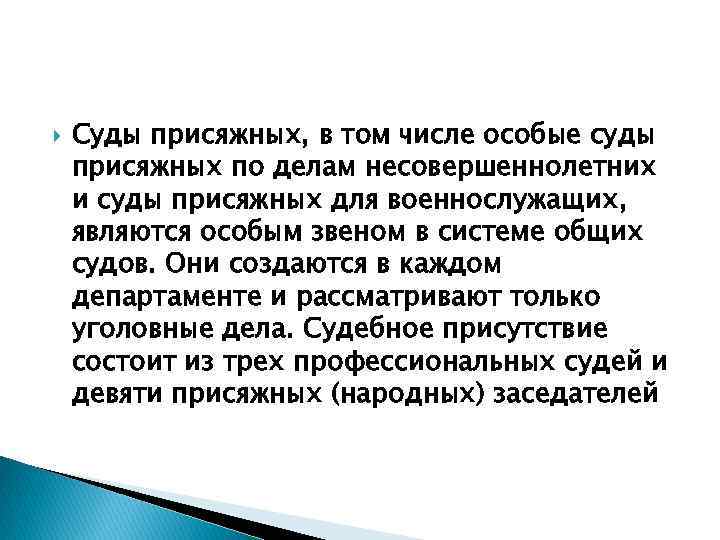 Суды присяжных, в том числе особые суды присяжных по делам несовершеннолетних и суды присяжных для военнослужащих, являются особым звеном в системе общих судов. Они создаются в каждом департаменте и рассматривают только уголовные дела. Судебное присутствие состоит из трех профессиональных судей и девяти присяжных (народных) заседателей